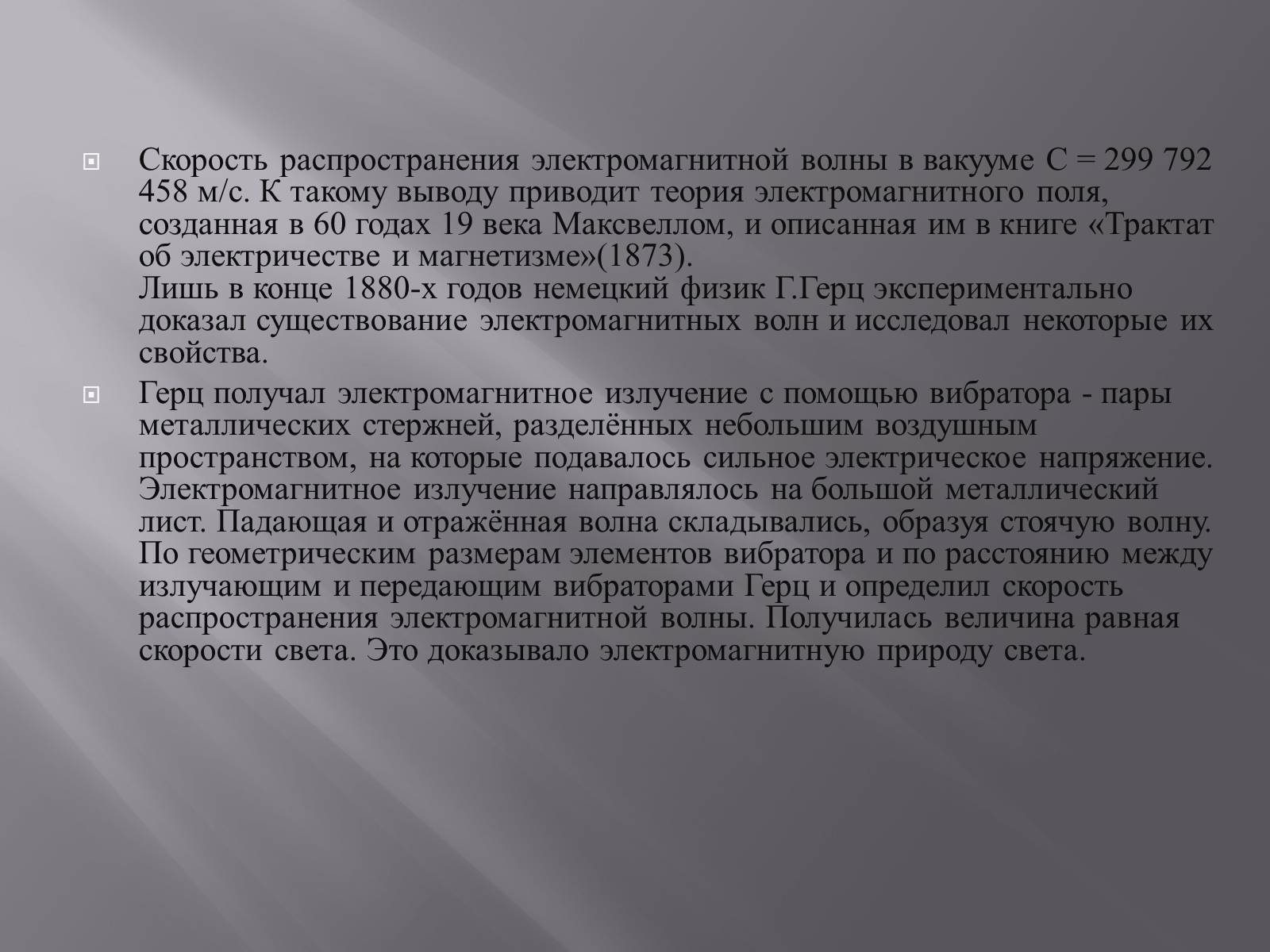 Скорость распространения электромагнитной волны в вакууме C = 299 792 458 м/с. К такому выводу приводит теория электромагнитного поля, созданная в 60 годах 19 века Максвеллом, и описанная им в книге «Трактат об электричестве и магнетизме»(1873).
Лишь в конце 1880-х годов немецкий физик Г.Герц экспериментально доказал существование электромагнитных волн и исследовал некоторые их свойства.

Герц получал электромагнитное излучение с помощью вибратора - пары металлических стержней, разделённых небольшим воздушным пространством, на которые подавалось сильное электрическое напряжение. Электромагнитное излучение направлялось на большой металлический лист. Падающая и отражённая волна складывались, образуя стоячую волну. По геометрическим размерам элементов вибратора и по расстоянию между излучающим и передающим вибраторами Герц и определил скорость распространения электромагнитной волны. Получилась величина равная скорости света. Это доказывало электромагнитную природу света.